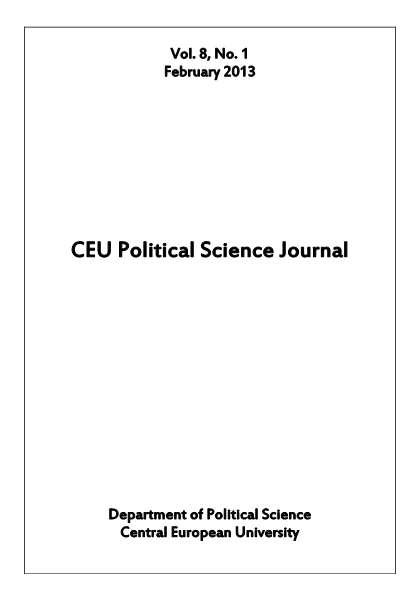 Vol. 8, No. 1
February 2013

CEU Political Science Journal

Department of Political Science
Central European University